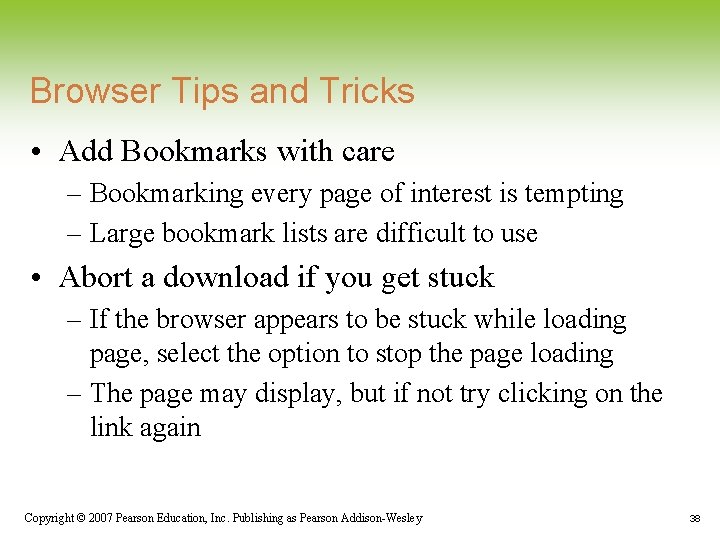 Browser Tips and Tricks

• Add Bookmarks with care
– Bookmarking every page of interest is tempting
– Large bookmark lists are difficult to use

• Abort a download if you get stuck
– If the browser appears to be stuck while loading page, select the option to stop the page loading
– The page may display, but if not try clicking on the link again

Copyright © 2007 Pearson Education, Inc. Publishing as Pearson Addison-Wesley

38